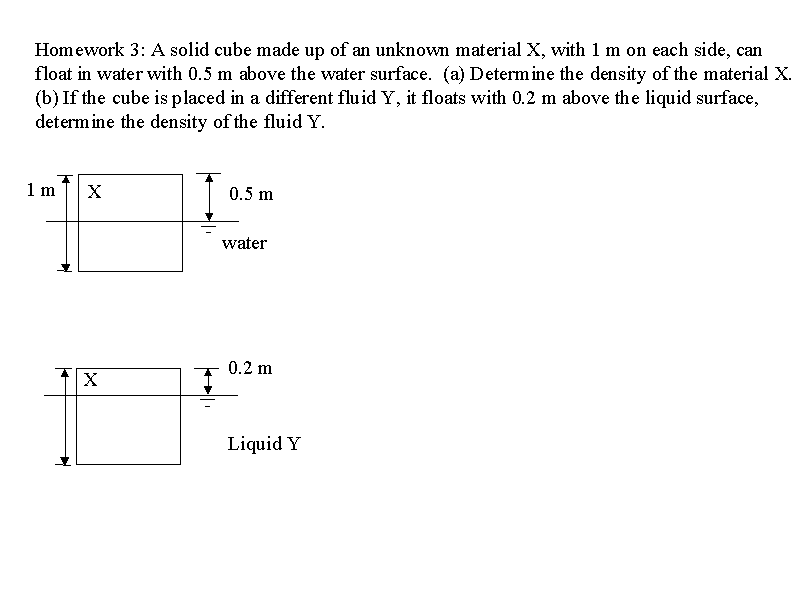 Homework 3: A solid cube made up of an unknown material X, with 1 m on each side, can float in water with 0.5 m above the water surface. (a) Determine the density of the material X. (b) If the cube is placed in a different fluid Y, it floats with 0.2 m above the liquid surface, determine the density of the fluid Y.

1 m

X

0.5 m

water

X

0.2 m

Liquid Y